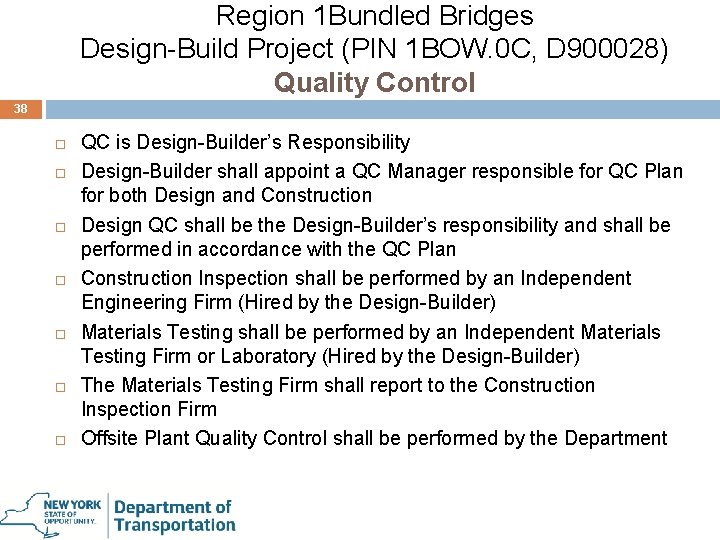 Region 1Bundled Bridges
Design-Build Project (PIN 1BOW.0C, D900028)
Quality Control

38

□ QC is Design-Builder's Responsibility
□ Design-Builder shall appoint a QC Manager responsible for QC Plan for both Design and Construction
□ Design QC shall be the Design-Builder's responsibility and shall be performed in accordance with the QC Plan
□ Construction Inspection shall be performed by an Independent Engineering Firm (Hired by the Design-Builder)
□ Materials Testing shall be performed by an Independent Materials Testing Firm or Laboratory (Hired by the Design-Builder)
□ The Materials Testing Firm shall report to the Construction Inspection Firm
□ Offsite Plant Quality Control shall be performed by the Department

NEW YORK STATE OF OPPORTUNITY. Department of Transportation